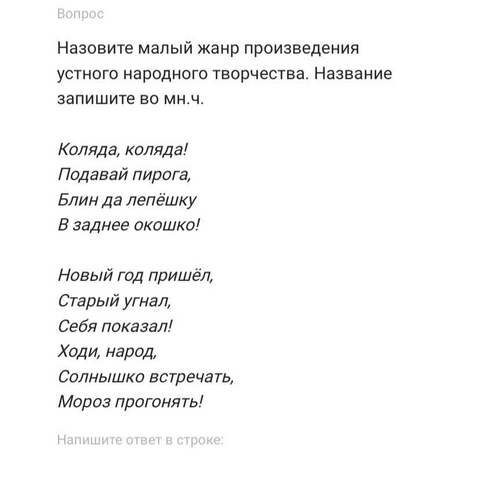 Вопрос

Назовите малый жанр произведения устного народного творчества. Название запишите во мн.ч.

Коляда, коляда!
Подавай пирога,
Блин да лепёшку
В заднее окошко!

Новый год пришёл,
Старый угнал,
Себя показал!
Ходи, народ,
Солнышко встречать,
Мороз прогонять!

Напишите ответ в строке: